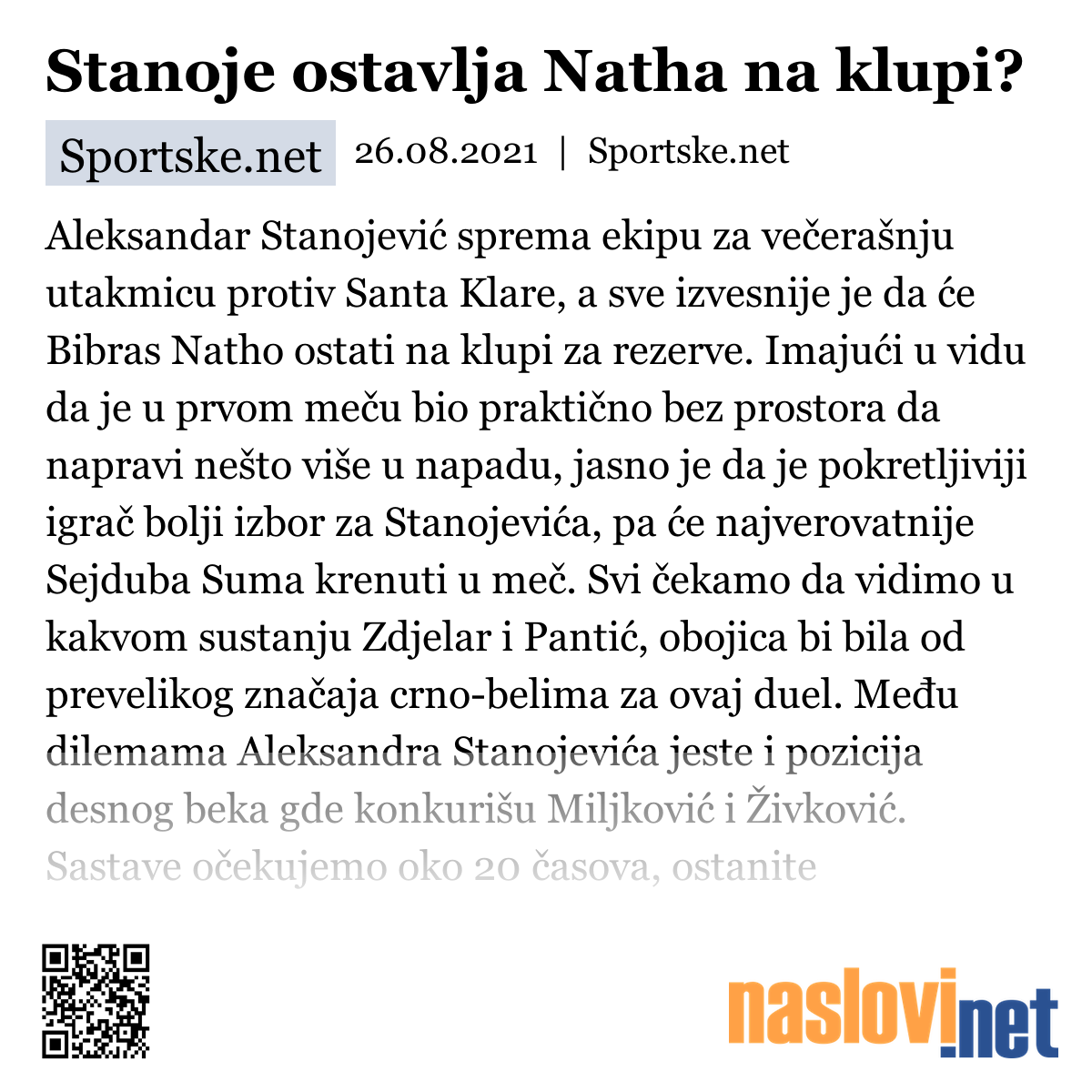 Stanoje ostavlja Natha na klupi?

Sportske.net 26.08.2021 | Sportske.net

Aleksandar Stanojević sprema ekipu za večerašnju utakmicu protiv Santa Klare, a sve izvesnije je da će Bibras Natho ostati na klupi za rezerve. Imajući u vidu da je u prvom meču bio praktično bez prostora da napravi nešto više u napadu, jasno je da je pokretljiviji igrač bolji izbor za Stanojevića, pa će najverovatnije Sejduba Suma krenuti u meč. Svi čekamo da vidimo u kakvom sustanju Zdjelar i Pantić, obojica bi bila od prevelikog značaja crno-belima za ovaj duel. Među dilemama Aleksandra Stanojevića jeste i pozicija desnog beka gde konkurišu Miljković i Živković. Sastave očekujemo oko 20 časova, ostanite

naslovi.net